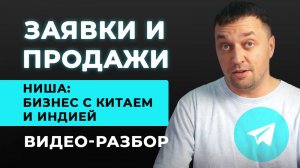 ЗАЯВКИ И ПРОДАЖИ

НИША:
БИЗНЕС С КИТАЕМ
И ИНДИЕЙ

ВИДЕО-РАЗБОР